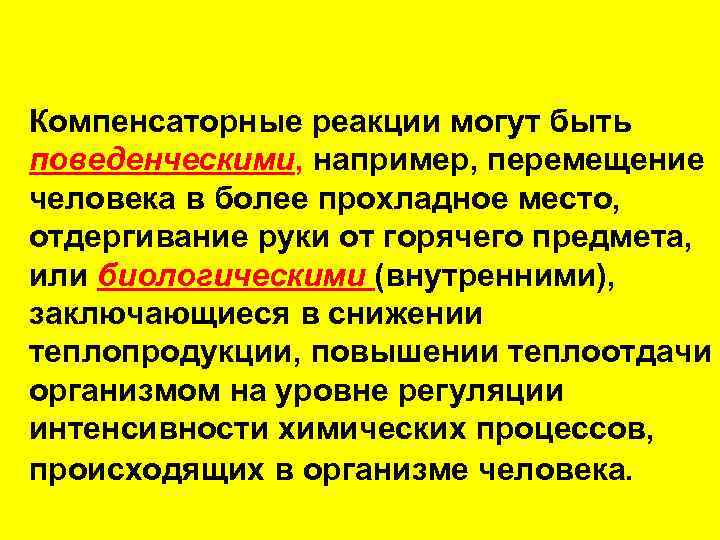 Компенсаторные реакции могут быть поведенческими, например, перемещение человека в более прохладное место, отдергивание руки от горячего предмета, или биологическими (внутренними), заключающиеся в снижении теплопродукции, повышении теплоотдачи организмом на уровне регуляции интенсивности химических процессов, происходящих в организме человека.